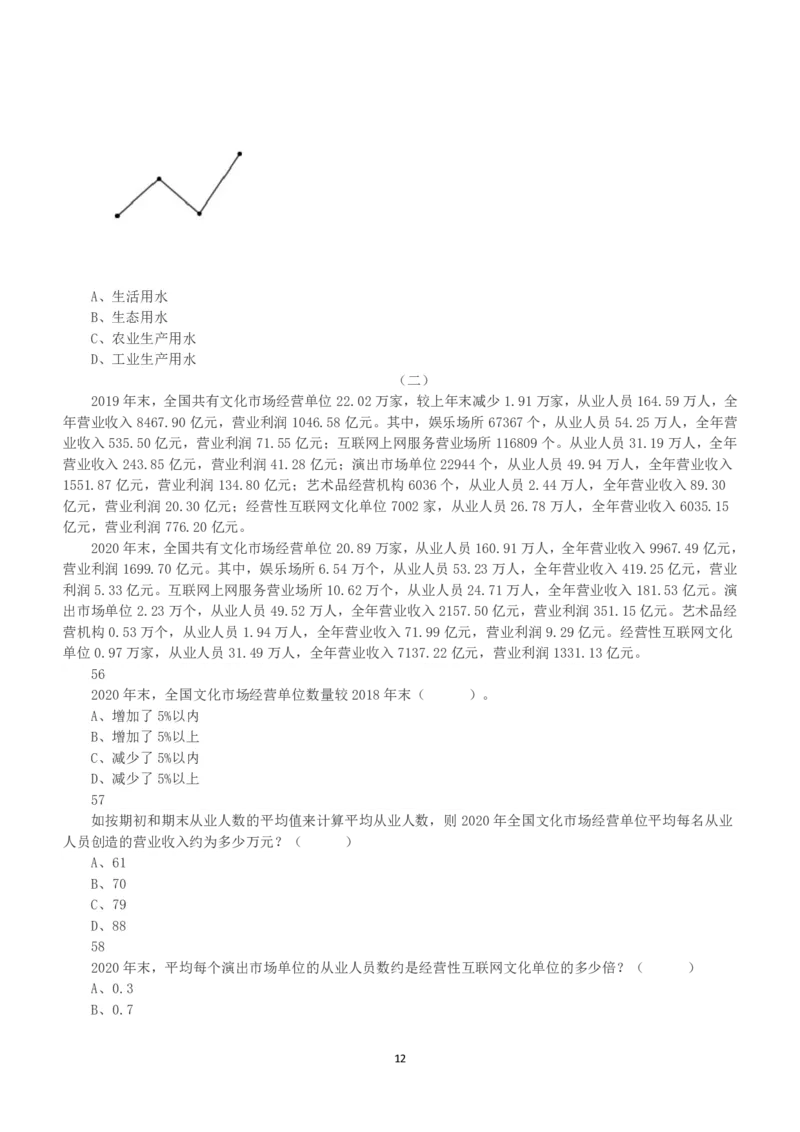 A、生活用水
B、生态用水
C、农业生产用水
D、工业生产用水

（二）

2019 年末，全国共有文化市场经营单位 22.02 万家，较上年末减少 1.91 万家，从业人员 164.59 万人，全年营业收入 8467.90 亿元，营业利润 1046.58 亿元。其中，娱乐场所 67367 个，从业人员 54.25 万人，全年营业收入 535.50 亿元，营业利润 71.55 亿元；互联网上网服务营业场所 116809 个。从业人员 31.19 万人，全年营业收入 243.85 亿元，营业利润 41.28 亿元；演出市场单位 22944 个，从业人员 49.94 万人，全年营业收入 1551.87 亿元，营业利润 134.80 亿元；艺术品经营机构 6036 个，从业人员 2.44 万人，全年营业收入 89.30 亿元，营业利润 20.30 亿元；经营性互联网文化单位 7002 家，从业人员 26.78 万人，全年营业收入 6035.15 亿元，营业利润 776.20 亿元。

2020 年末，全国共有文化市场经营单位 20.89 万家，从业人员 160.91 万人，全年营业收入 9967.49 亿元，营业利润 1699.70 亿元。其中，娱乐场所 6.54 万个，从业人员 53.23 万人，全年营业收入 419.25 亿元，营业利润 5.33 亿元。互联网上网服务营业场所 10.62 万个，从业人员 24.71 万人，全年营业收入 181.53 亿元。演出市场单位 2.23 万个，从业人员 49.52 万人，全年营业收入 2157.50 亿元，营业利润 351.15 亿元。艺术品经营机构 0.53 万个，从业人员 1.94 万人，全年营业收入 71.99 亿元，营业利润 9.29 亿元。经营性互联网文化单位 0.97 万家，从业人员 31.49 万人，全年营业收入 7137.22 亿元，营业利润 1331.13 亿元。

56
2020 年末，全国文化市场经营单位数量较 2018 年末（　　）。
A、增加了 5%以内
B、增加了 5%以上
C、减少了 5%以内
D、减少了 5%以上
57
如按期初和期末从业人数的平均值来计算平均从业人数，则 2020 年全国文化市场经营单位平均每名从业人员创造的营业收入约为多少万元？（　　）
A、61
B、70
C、79
D、88
58
2020 年末，平均每个演出市场单位的从业人员数约是经营性互联网文化单位的多少倍？（　　）
A、0.3
B、0.7

12